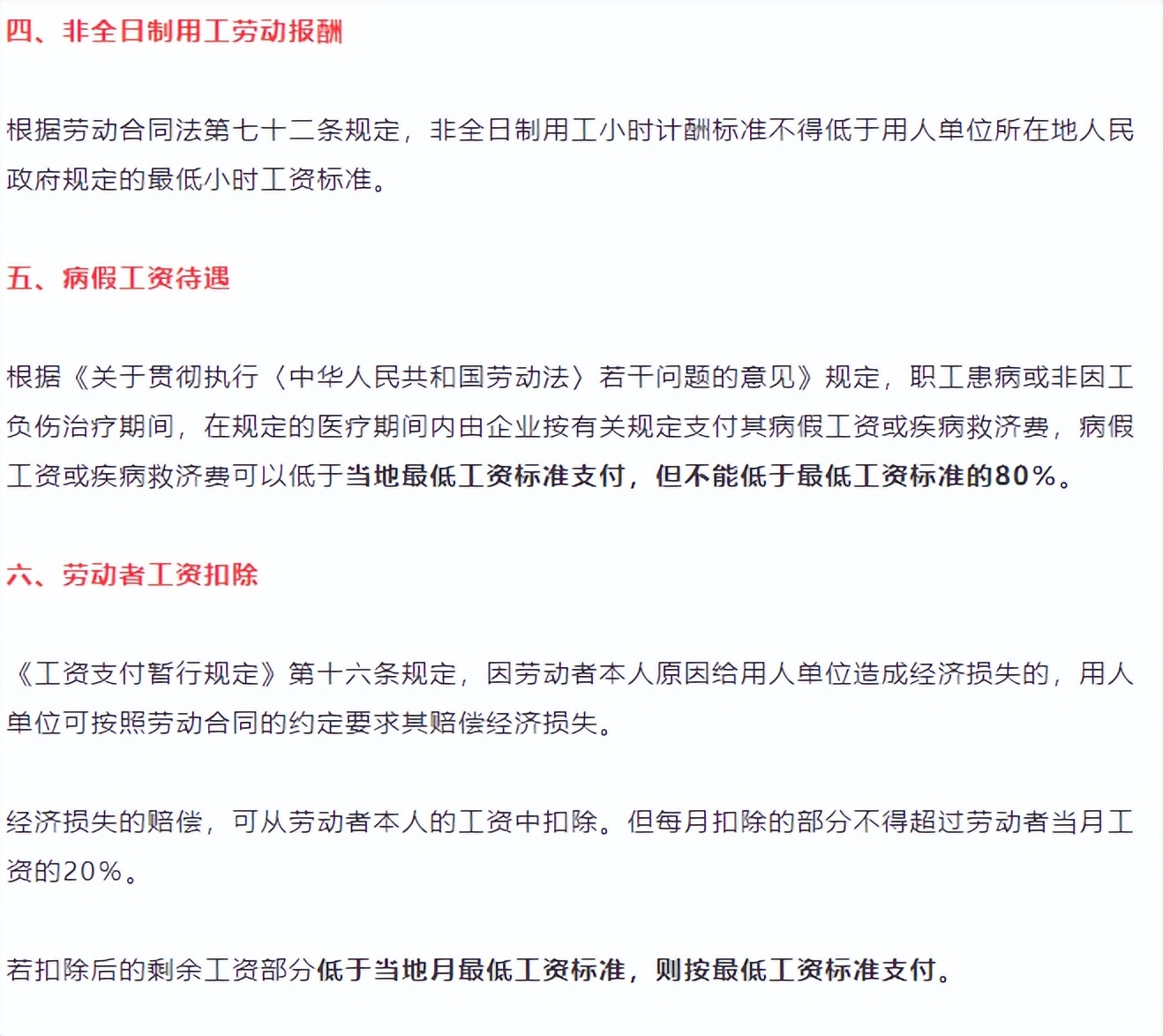 四、非全日制用工劳动报酬

根据劳动合同法第七十二条规定，非全日制用工小时计酬标准不得低于用人单位所在地人民政府规定的最低小时工资标准。

五、病假工资待遇

根据《关于贯彻执行〈中华人民共和国劳动法〉若干问题的意见》规定，职工患病或非因工负伤治疗期间，在规定的医疗期间内由企业按有关规定支付其病假工资或疾病救济费，病假工资或疾病救济费可以低于当地最低工资标准支付，但不能低于最低工资标准的80%。

六、劳动者工资扣除

《工资支付暂行规定》第十六条规定，因劳动者本人原因给用人单位造成经济损失的，用人单位可按照劳动合同的约定要求其赔偿经济损失。

经济损失的赔偿，可从劳动者本人的工资中扣除。但每月扣除的部分不得超过劳动者当月工资的20%。

若扣除后的剩余工资部分低于当地月最低工资标准，则按最低工资标准支付。